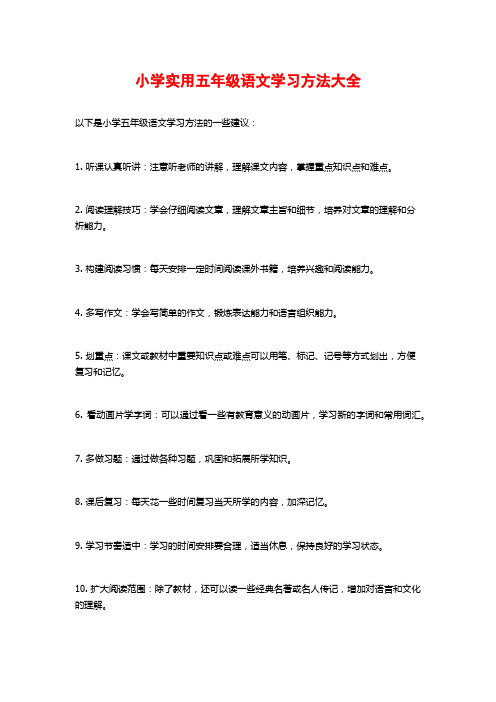 小学实用五年级语文学习方法大全

以下是小学五年级语文学习方法的一些建议：

1. 听课认真听讲：注意听老师的讲解，理解课文内容，掌握重点知识点和难点。

2. 阅读理解技巧：学会仔细阅读文章，理解文章主旨和细节，培养对文章的理解和分析能力。

3. 构建阅读习惯：每天安排一定时间阅读课外书籍，培养兴趣和阅读能力。

4. 多写作文：学会写简单的作文，锻炼表达能力和语言组织能力。

5. 划重点：课文或教材中重要知识点或难点可以用笔、标记、记号等方式划出，方便复习和记忆。

6. 看动画片学字词：可以通过看一些有教育意义的动画片，学习新的字词和常用词汇。

7. 多做习题：通过做各种习题，巩固和拓展所学知识。

8. 课后复习：每天花一些时间复习当天所学的内容，加深记忆。

9. 学习节奏适中：学习的时间安排要合理，适当休息，保持良好的学习状态。

10. 扩大阅读范围：除了教材，还可以读一些经典名著或名人传记，增加对语言和文化的理解。